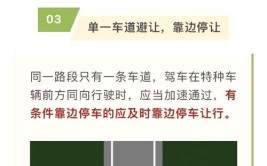 03

单一车道避让，靠边停让

同一路段只有一条车道，驾车在特种车辆前方同向行驶时，应当加速通过，有条件靠边停车的应及时靠边停车让行。